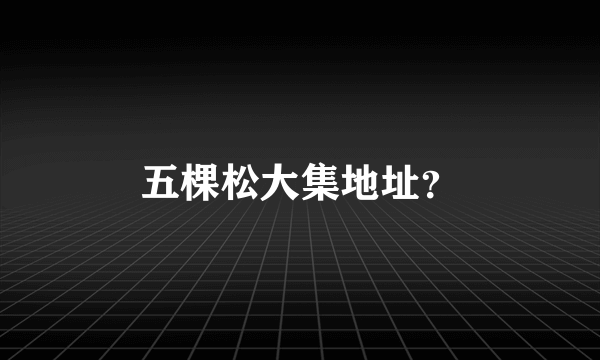 五棵松大集地址?